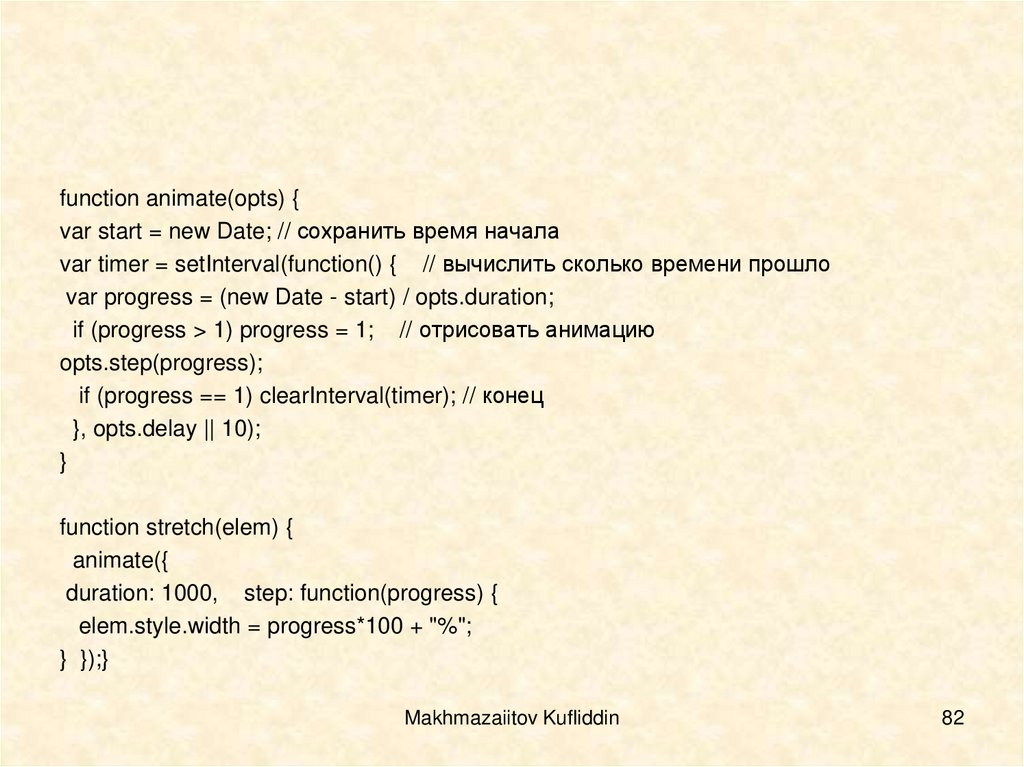 function animate(opts) {
var start = new Date; // сохранить время начала
var timer = setInterval(function() {    // вычислить сколько времени прошло
 var progress = (new Date - start) / opts.duration;
  if (progress > 1) progress = 1;    // отрисовать анимацию
opts.step(progress);
   if (progress == 1) clearInterval(timer); // конец
  }, opts.delay || 10);
}

function stretch(elem) {
  animate({
 duration: 1000,    step: function(progress) {
   elem.style.width = progress*100 + "%";
}  });}

Makhmazaiitov Kufliddin

82